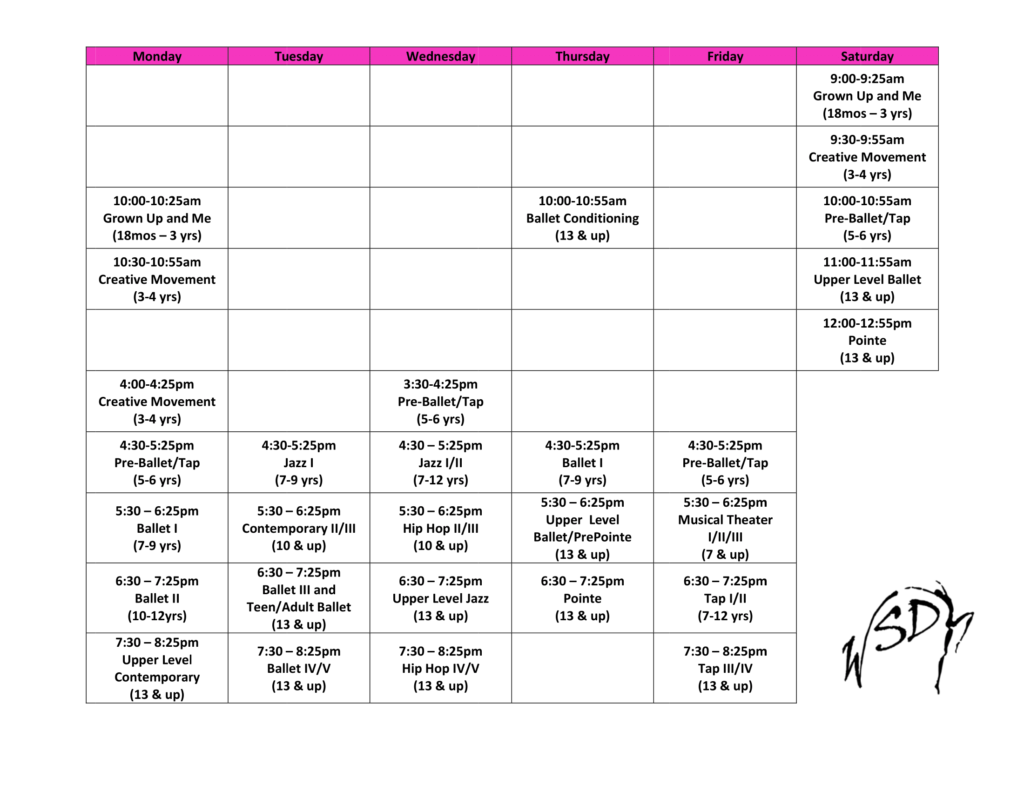 | Monday | Tuesday | Wednesday | Thursday | Friday | Saturday |
|---|---|---|---|---|---|
| | | | | | 9:00-9:25am Grown Up and Me (18mos – 3 yrs) |
| | | | | | 9:30-9:55am Creative Movement (3-4 yrs) |
| 10:00-10:25am Grown Up and Me (18mos – 3 yrs) | | | 10:00-10:55am Ballet Conditioning (13 & up) | | 10:00-10:55am Pre-Ballet/Tap (5-6 yrs) |
| 10:30-10:55am Creative Movement (3-4 yrs) | | | | | 11:00-11:55am Upper Level Ballet (13 & up) |
| | | | | | 12:00-12:55pm Pointe (13 & up) |
| 4:00-4:25pm Creative Movement (3-4 yrs) | | 3:30-4:25pm Pre-Ballet/Tap (5-6 yrs) | | | |
| 4:30-5:25pm Pre-Ballet/Tap (5-6 yrs) | 4:30-5:25pm Jazz I (7-9 yrs) | 4:30 – 5:25pm Jazz I/II (7-12 yrs) | 4:30-5:25pm Ballet I (7-9 yrs) | 4:30-5:25pm Pre-Ballet/Tap (5-6 yrs) | |
| 5:30 – 6:25pm Ballet I (7-9 yrs) | 5:30 – 6:25pm Contemporary II/III (10 & up) | 5:30 – 6:25pm Hip Hop II/III (10 & up) | 5:30 – 6:25pm Upper Level Ballet/PrePointe (13 & up) | 5:30 – 6:25pm Musical Theater I/II/III (7 & up) | |
| 6:30 – 7:25pm Ballet II (10-12yrs) | 6:30 – 7:25pm Ballet III and Teen/Adult Ballet (13 & up) | 6:30 – 7:25pm Upper Level Jazz (13 & up) | 6:30 – 7:25pm Pointe (13 & up) | 6:30 – 7:25pm Tap I/II (7-12 yrs) | |
| 7:30 – 8:25pm Upper Level Contemporary (13 & up) | 7:30 – 8:25pm Ballet IV/V (13 & up) | 7:30 – 8:25pm Hip Hop IV/V (13 & up) | | 7:30 – 8:25pm Tap III/IV (13 & up) | |

WSD